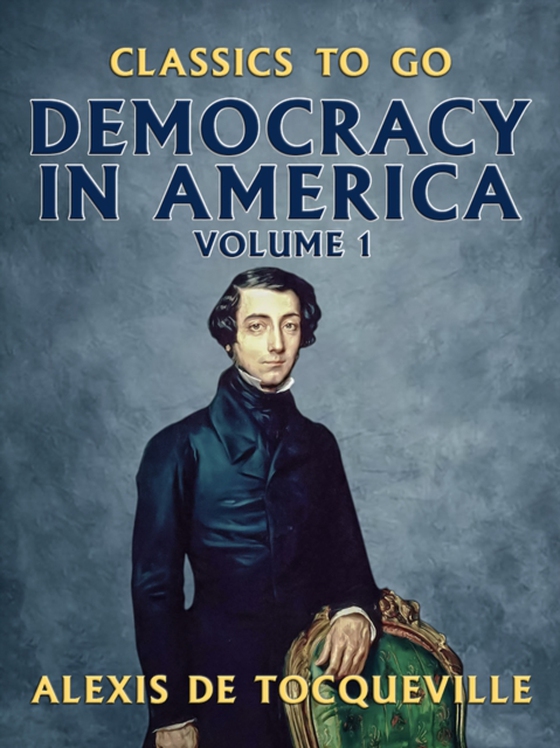 CLASSICS TO GO

DEMOCRACY IN AMERICA

VOLUME 1

ALEXIS DE TOCQUEVILLE